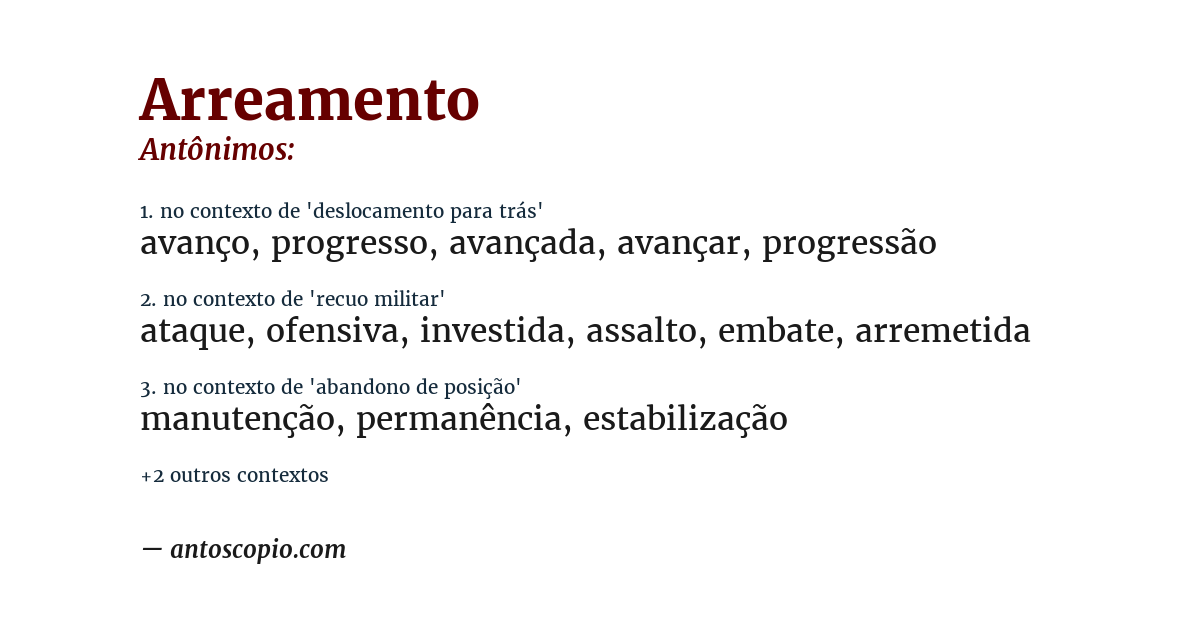 Arreamento
Antônimos:

1. no contexto de 'deslocamento para trás'
avanço, progresso, avançada, avançar, progressão

2. no contexto de 'recuo militar'
ataque, ofensiva, investida, assalto, embate, arremetida

3. no contexto de 'abandono de posição'
manutenção, permanência, estabilização

+2 outros contextos

— antoscopio.com